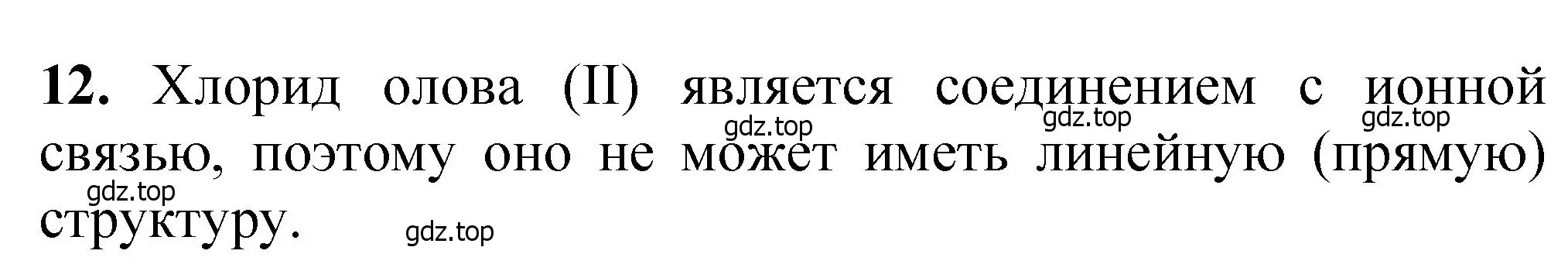 **12.** Хлорид олова (II) является соединением с ионной связью, поэтому оно не может иметь линейную (прямую) структуру.

gdz.top gdz.top gdz.top gdz.top gdz.top